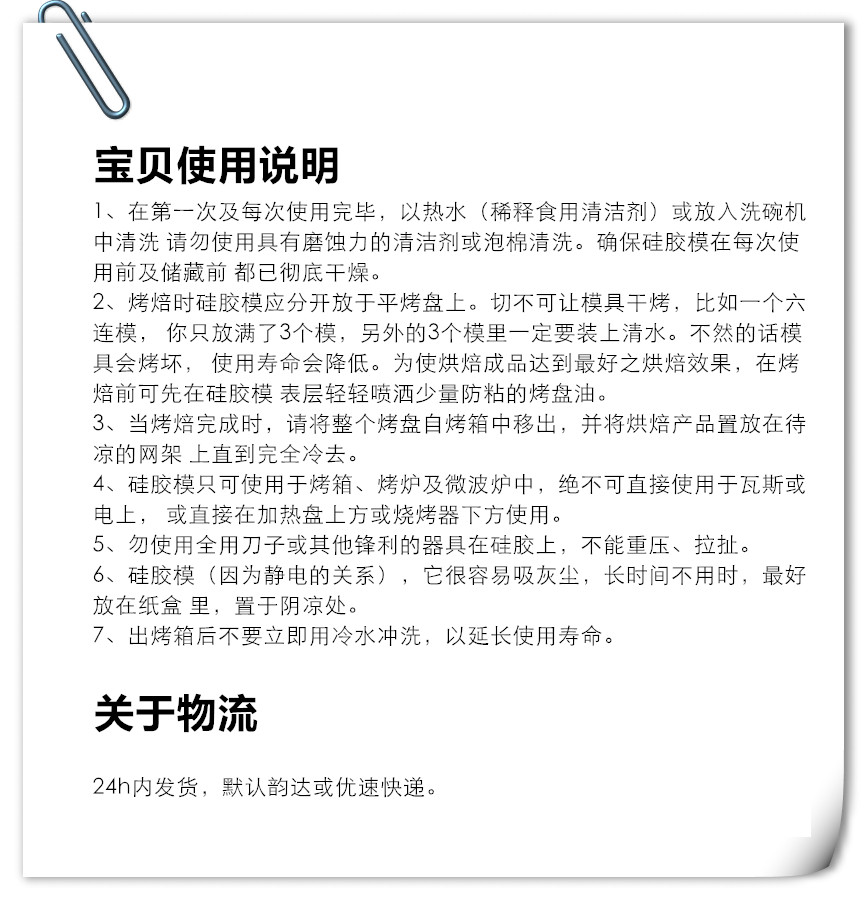 宝贝使用说明

1、在第一次及每次使用完毕，以热水（稀释食用清洁剂）或放入洗碗机中清洗 请勿使用具有磨蚀力的清洁剂或泡棉清洗。确保硅胶模在每次使用前及储藏前 都已彻底干燥。
2、烤焙时硅胶模应分开放于平烤盘上。切不可让模具干烤，比如一个六连模， 你只放满了3个模，另外的3个模里一定要装上清水。不然的话模具会烤坏， 使用寿命会降低。为使烘焙成品达到最好之烘焙效果，在烤焙前可先在硅胶模 表层轻轻喷洒少量防粘的烤盘油。
3、当烤焙完成时，请将整个烤盘自烤箱中移出，并将烘焙产品置放在待凉的网架 上直到完全冷去。
4、硅胶模只可使用于烤箱、烤炉及微波炉中，绝不可直接使用于瓦斯或电上， 或直接在加热盘上方或烧烤器下方使用。
5、勿使用全用刀子或其他锋利的器具在硅胶上，不能重压、拉扯。
6、硅胶模（因为静电的关系），它很容易吸灰尘，长时间不用时，最好放在纸盒 里，置于阴凉处。
7、出烤箱后不要立即用冷水冲洗，以延长使用寿命。

关于物流

24h内发货，默认韵达或优速快递。